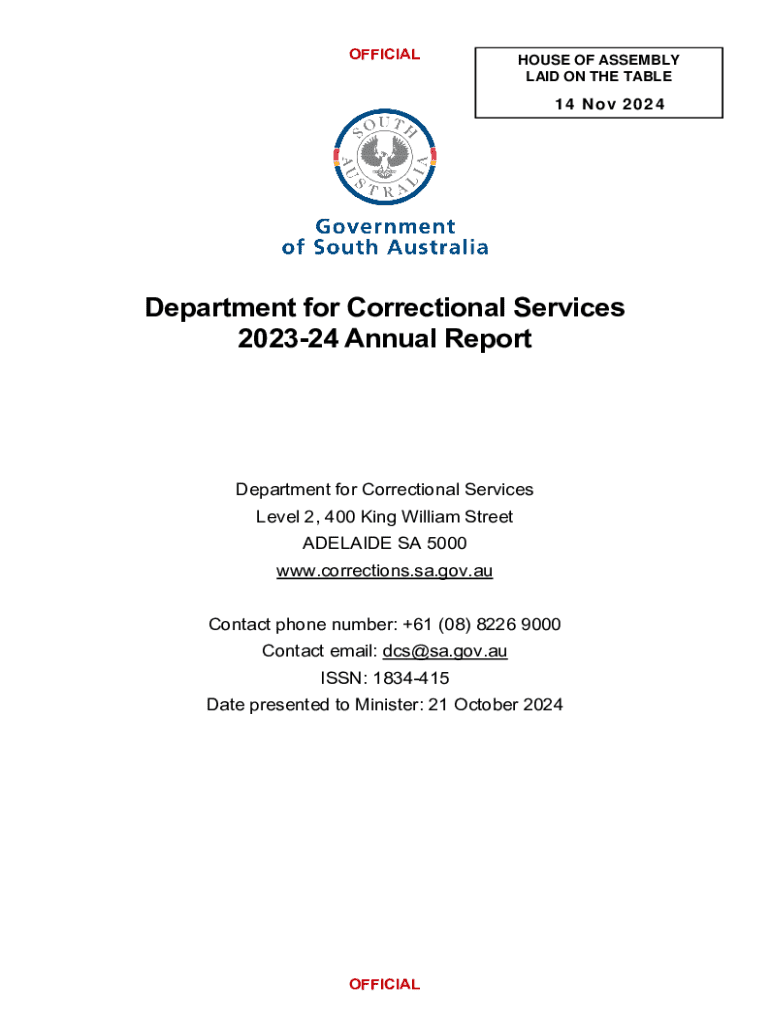 OFFICIAL

HOUSE OF ASSEMBLY
LAID ON THE TABLE

14 Nov 2024

SOUTH AUSTRALIA

Government of South Australia

Department for Correctional Services 2023-24 Annual Report

Department for Correctional Services
Level 2, 400 King William Street
ADELAIDE SA 5000
www.corrections.sa.gov.au

Contact phone number: +61 (08) 8226 9000
Contact email: dcs@sa.gov.au
ISSN: 1834-415
Date presented to Minister: 21 October 2024

OFFICIAL